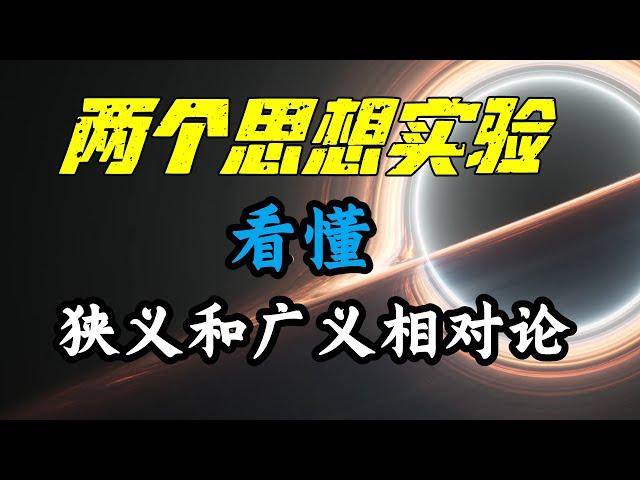 两个思想实验

看懂

狭义和广义相对论